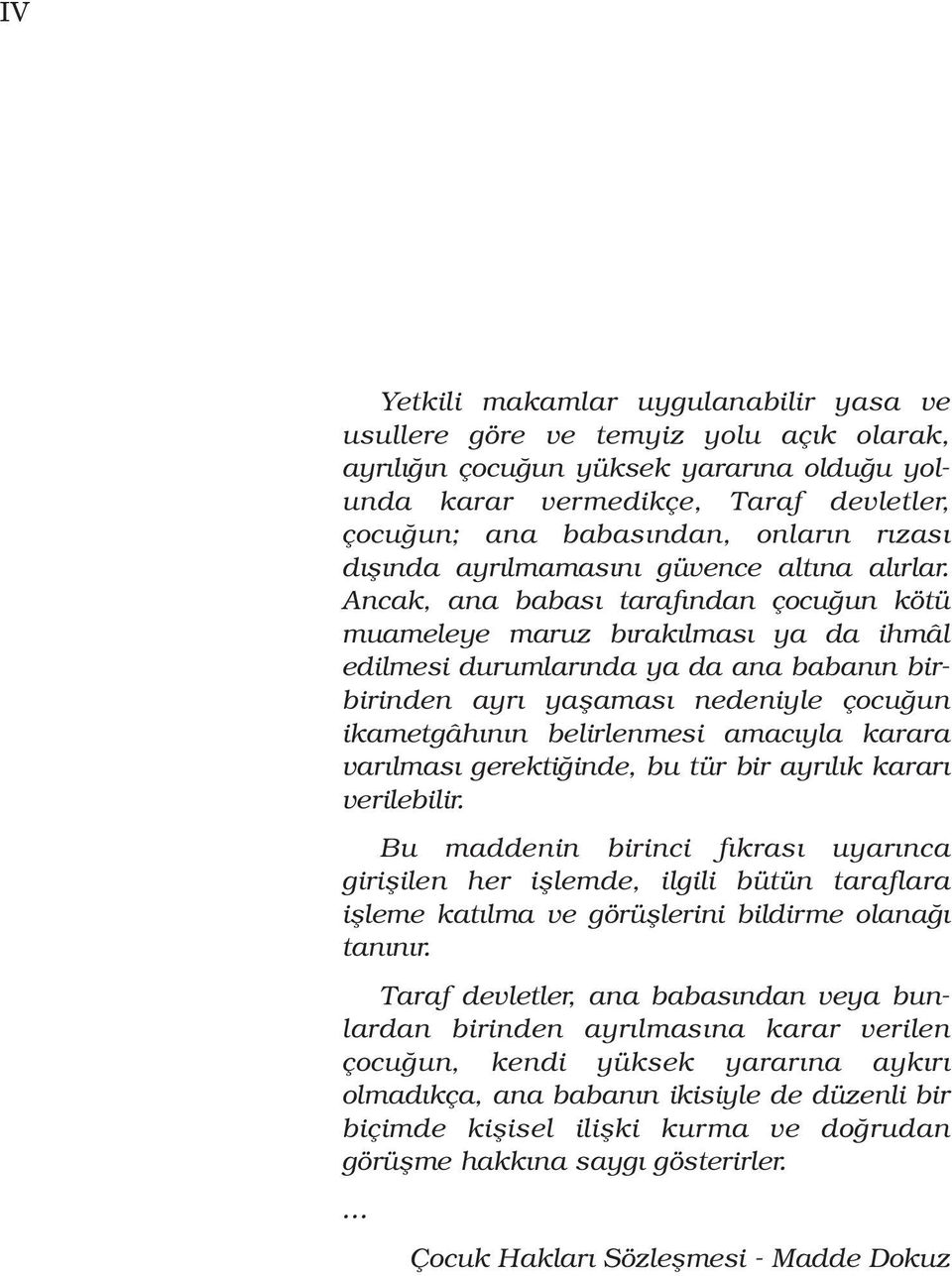 IV

Yetkili makamlar uygulanabilir yasa ve usullere göre ve temyiz yolu açık olarak, ayrılığın çocuğun yüksek yararına olduğu yolunda karar vermedikçe, Taraf devletler, çocuğun; ana babasından, onların rızası dışında ayrılmamasını güvence altına alırlar. Ancak, ana babası tarafından çocuğun kötü muameleye maruz bırakılması ya da ihmâl edilmesi durumlarında ya da ana babanın birbirinden ayrı yaşaması nedeniyle çocuğun ikametgâhının belirlenmesi amacıyla karara varılması gerektiğinde, bu tür bir ayrılık kararı verilebilir.

Bu maddenin birinci fıkrası uyarınca girişilen her işlemde, ilgili bütün taraflara işleme katılma ve görüşlerini bildirme olanağı tanınır.

Taraf devletler, ana babasından veya bunlardan birinden ayrılmasına karar verilen çocuğun, kendi yüksek yararına aykırı olmadıkça, ana babanın ikisiyle de düzenli bir biçimde kişisel ilişki kurma ve doğrudan görüşme hakkına saygı gösterirler.

...

Çocuk Hakları Sözleşmesi - Madde Dokuz